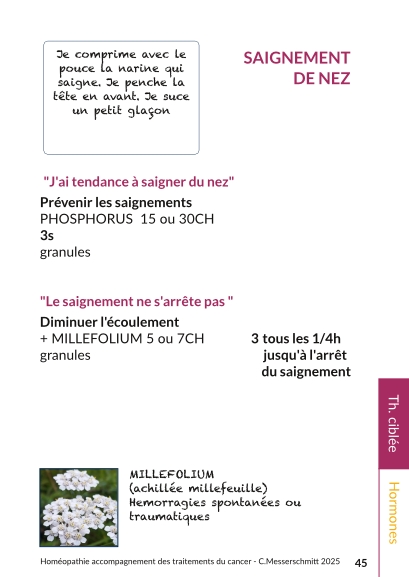 Je comprime avec le pouce la narine qui saigne. Je penche la tête en avant. Je suce un petit glaçon

SAIGNEMENT DE NEZ

"J'ai tendance à saigner du nez"

Prévenir les saignements
PHOSPHORUS 15 ou 30CH
3s
granules

"Le saignement ne s'arrête pas "

Diminuer l'écoulement
+ MILLEFOLIUM 5 ou 7CH
granules

3 tous les 1/4h jusqu'à l'arrêt du saignement

Th. ciblée

Hormones

MILLEFOLIUM
(achillée millefeuille)
Hemorragies spontanées ou traumatiques

Homéopathie accompagnement des traitements du cancer - C.Messerschmitt 2025 45